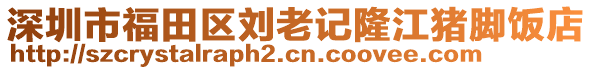 深圳市福田区刘老记隆江猪脚饭店
http://szcrystalraph2.cn.coovee.com